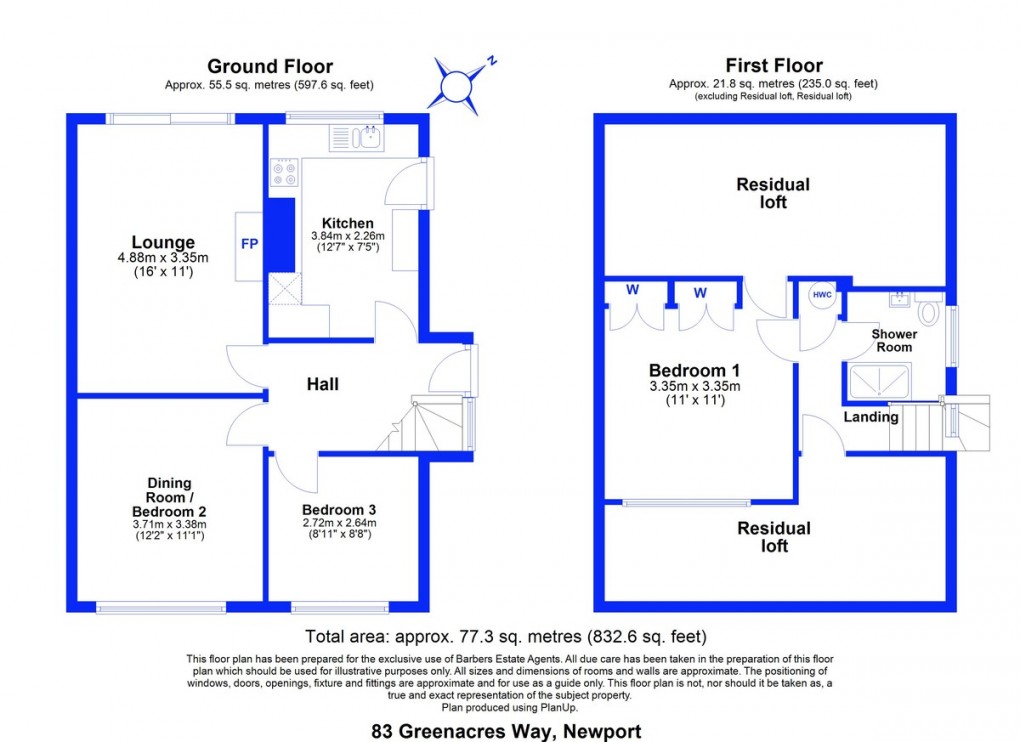 Ground Floor
Approx. 55.5 sq. metres (597.6 sq. feet)

N

Lounge
4.88m x 3.35m
(16' x 11')

FP

Kitchen
3.84m x 2.26m
(12'7" x 7'5")

Hall

Dining Room / Bedroom 2
3.71m x 3.38m
(12'2" x 11'1")

Bedroom 3
2.72m x 2.64m
(8'11" x 8'8")

First Floor
Approx. 21.8 sq. metres (235.0 sq. feet)
(excluding Residual loft, Residual loft)

Residual loft

W

W

HWC

Shower Room

Bedroom 1
3.35m x 3.35m
(11' x 11')

Landing

Residual loft

Total area: approx. 77.3 sq. metres (832.6 sq. feet)

This floor plan has been prepared for the exclusive use of Barbers Estate Agents. All due care has been taken in the preparation of this floor plan which should be used for illustrative purposes only. All sizes and dimensions of rooms and walls are approximate. The positioning of windows, doors, openings, fixture and fittings are approximate and for use as a guide only. This floor plan is not, nor should it be taken as, a true and exact representation of the subject property.
Plan produced using PlanUp.

83 Greenacres Way, Newport